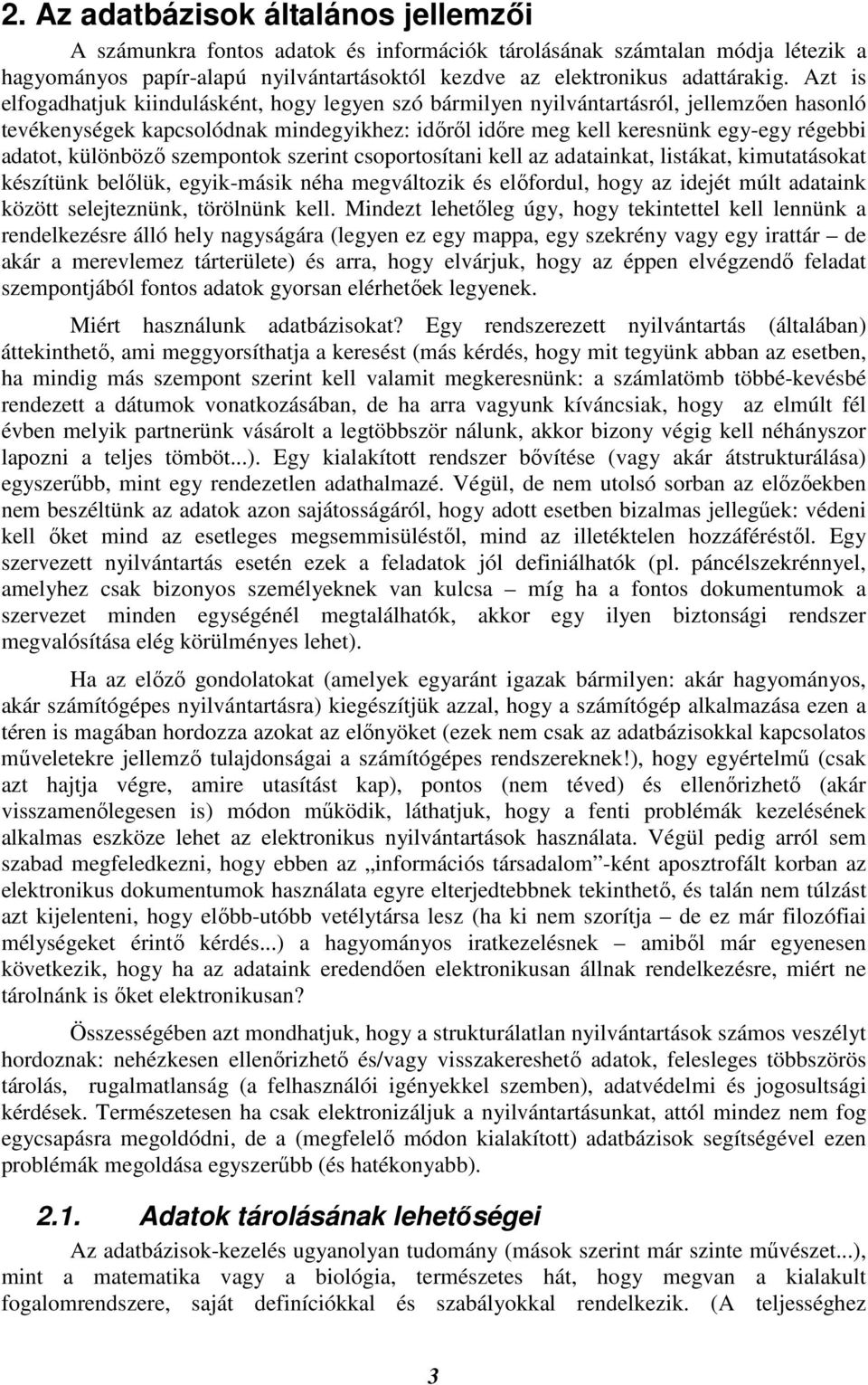 2. Az adatbázisok általános jellemzői

A számunkra fontos adatok és információk tárolásának számtalan módja létezik a hagyományos papír-alapú nyilvántartásoktól kezdve az elektronikus adattárakig. Azt is elfogadhatjuk kiindulásként, hogy legyen szó bármilyen nyilvántartásról, jellemzően hasonló tevékenységek kapcsolódnak mindegyikhez: időről időre meg kell keresnünk egy-egy régebbi adatot, különböző szempontok szerint csoportosítani kell az adatainkat, listákat, kimutatásokat készítünk belőlük, egyik-másik néha megváltozik és előfordul, hogy az idejét múlt adataink között selejteznünk, törölnünk kell. Mindezt lehetőleg úgy, hogy tekintettel kell lennünk a rendelkezésre álló hely nagyságára (legyen ez egy mappa, egy szekrény vagy egy irattár – de akár a merevlemez tárterülete) és arra, hogy elvárjuk, hogy az éppen elvégzendő feladat szempontjából fontos adatok gyorsan elérhetőek legyenek.

Miért használunk adatbázisokat? Egy rendszerezett nyilvántartás (általában) áttekinthető, ami meggyorsíthatja a keresést (más kérdés, hogy mit tegyünk abban az esetben, ha mindig más szempont szerint kell valamit megkeresnünk: a számlatömb többé-kevésbé rendezett a dátumok vonatkozásában, de ha arra vagyunk kíváncsiak, hogy az elmúlt fél évben melyik partnerünk vásárolt a legtöbbször nálunk, akkor bizony végig kell néhányszor lapozni a teljes tömböt...). Egy kialakított rendszer bővítése (vagy akár átstrukturálása) egyszerűbb, mint egy rendezetlen adathalmazé. Végül, de nem utolsó sorban az előzőekben nem beszéltünk az adatok azon sajátosságáról, hogy adott esetben bizalmas jellegűek: védeni kell őket mind az esetleges megsemmisüléstől, mind az illetéktelen hozzáféréstől. Egy szervezett nyilvántartás esetén ezek a feladatok jól definiálhatók (pl. páncélszekrénnyel, amelyhez csak bizonyos személyeknek van kulcsa – míg ha a fontos dokumentumok a szervezet minden egységénél megtalálhatók, akkor egy ilyen biztonsági rendszer megvalósítása elég körülményes lehet).

Ha az előző gondolatokat (amelyek egyaránt igazak bármilyen: akár hagyományos, akár számítógépes nyilvántartásra) kiegészítjük azzal, hogy a számítógép alkalmazása ezen a téren is magában hordozza azokat az előnyöket (ezek nem csak az adatbázisokkal kapcsolatos műveletekre jellemző tulajdonságai a számítógépes rendszereknek!), hogy egyértelmű (csak azt hajtja végre, amire utasítást kap), pontos (nem téved) és ellenőrizhető (akár visszamenőlegesen is) módon működik, láthatjuk, hogy a fenti problémák kezelésének alkalmas eszköze lehet az elektronikus nyilvántartások használata. Végül pedig arról sem szabad megfeledkezni, hogy ebben az „információs társadalom”-ként aposztrofált korban az elektronikus dokumentumok használata egyre elterjedtebbnek tekinthető, és talán nem túlzást azt kijelenteni, hogy előbb-utóbb vetélytársa lesz (ha ki nem szorítja – de ez már filozófiai mélységeket érintő kérdés...) a hagyományos iratkezelésnek – amiből már egyenesen következik, hogy ha az adataink eredendően elektronikusan állnak rendelkezésre, miért ne tárolnánk is őket elektronikusan?

Összességében azt mondhatjuk, hogy a strukturálatlan nyilvántartások számos veszélyt hordoznak: nehézkesen ellenőrizhető és/vagy visszakereshető adatok, felesleges többszörös tárolás, rugalmatlanság (a felhasználói igényekkel szemben), adatvédelmi és jogosultsági kérdések. Természetesen ha csak elektronizáljuk a nyilvántartásunkat, attól mindez nem fog egycsapásra megoldódni, de a (megfelelő módon kialakított) adatbázisok segítségével ezen problémák megoldása egyszerűbb (és hatékonyabb).

2.1. Adatok tárolásának lehetőségei

Az adatbázisok-kezelés ugyanolyan tudomány (mások szerint már szinte művészet...), mint a matematika vagy a biológia, természetes hát, hogy megvan a kialakult fogalomrendszere, saját definíciókkal és szabályokkal rendelkezik. (A teljességhez

3